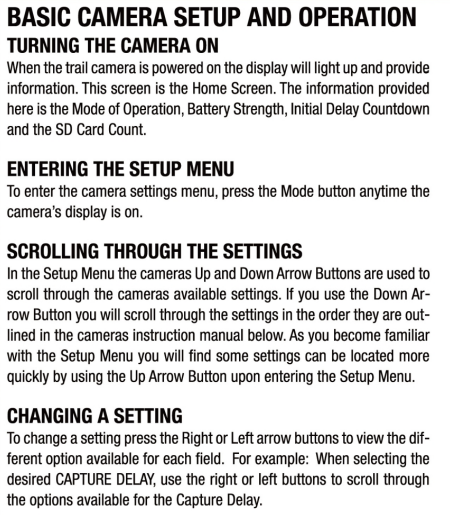 BASIC CAMERA SETUP AND OPERATION

TURNING THE CAMERA ON

When the trail camera is powered on the display will light up and provide information. This screen is the Home Screen. The information provided here is the Mode of Operation, Battery Strength, Initial Delay Countdown and the SD Card Count.

ENTERING THE SETUP MENU

To enter the camera settings menu, press the Mode button anytime the camera's display is on.

SCROLLING THROUGH THE SETTINGS

In the Setup Menu the cameras Up and Down Arrow Buttons are used to scroll through the cameras available settings. If you use the Down Arrow Button you will scroll through the settings in the order they are outlined in the cameras instruction manual below. As you become familiar with the Setup Menu you will find some settings can be located more quickly by using the Up Arrow Button upon entering the Setup Menu.

CHANGING A SETTING

To change a setting press the Right or Left arrow buttons to view the different option available for each field. For example: When selecting the desired CAPTURE DELAY, use the right or left buttons to scroll through the options available for the Capture Delay.